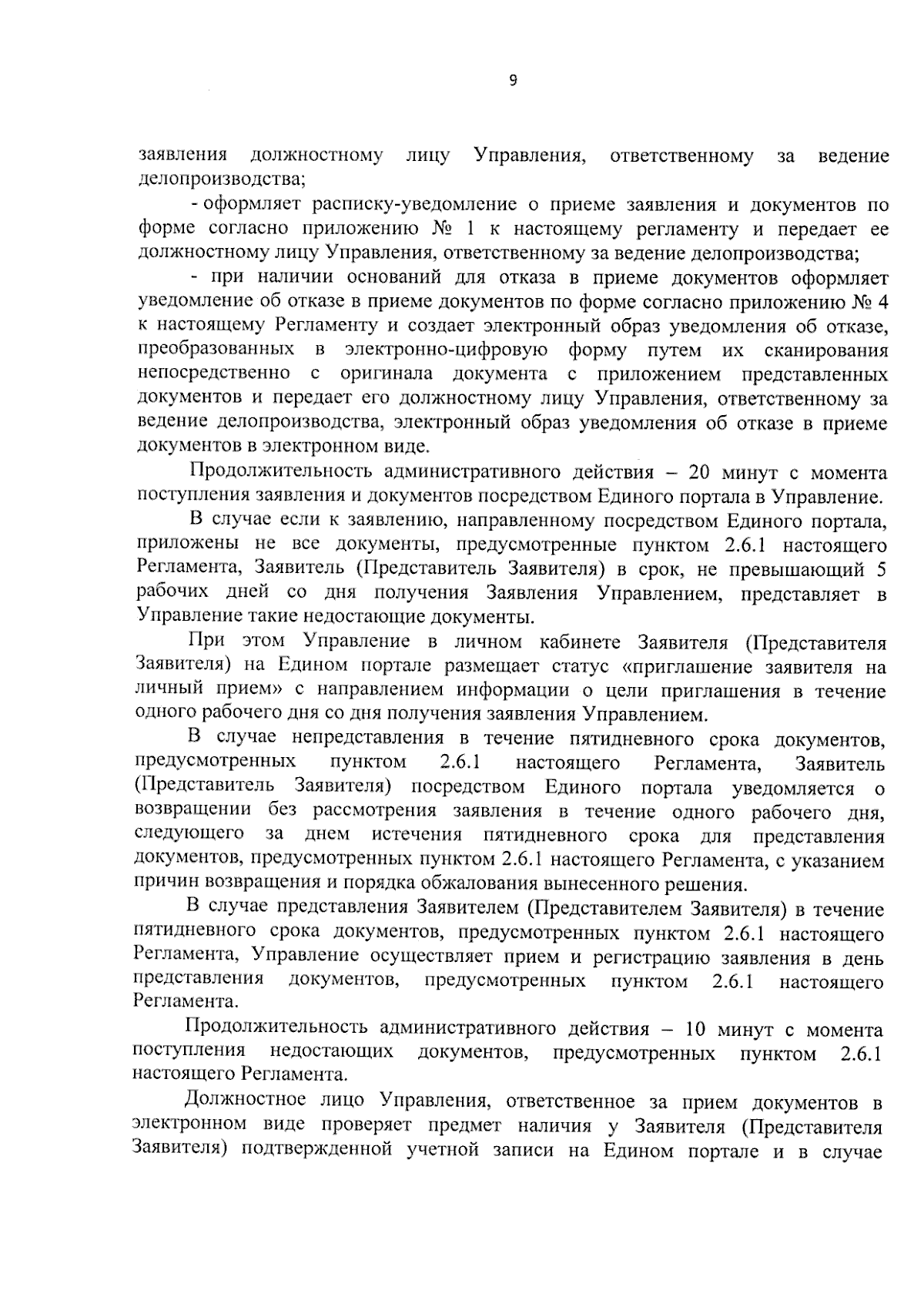 9

заявления должностному лицу Управления, ответственному за ведение делопроизводства;

- оформляет расписку-уведомление о приеме заявления и документов по форме согласно приложению № 1 к настоящему регламенту и передает ее должностному лицу Управления, ответственному за ведение делопроизводства;

- при наличии оснований для отказа в приеме документов оформляет уведомление об отказе в приеме документов по форме согласно приложению № 4 к настоящему Регламенту и создает электронный образ уведомления об отказе, преобразованных в электронно-цифровую форму путем их сканирования непосредственно с оригинала документа с приложением представленных документов и передает его должностному лицу Управления, ответственному за ведение делопроизводства, электронный образ уведомления об отказе в приеме документов в электронном виде.

Продолжительность административного действия – 20 минут с момента поступления заявления и документов посредством Единого портала в Управление.

В случае если к заявлению, направленному посредством Единого портала, приложены не все документы, предусмотренные пунктом 2.6.1 настоящего Регламента, Заявитель (Представитель Заявителя) в срок, не превышающий 5 рабочих дней со дня получения Заявления Управлением, представляет в Управление такие недостающие документы.

При этом Управление в личном кабинете Заявителя (Представителя Заявителя) на Едином портале размещает статус «приглашение заявителя на личный прием» с направлением информации о цели приглашения в течение одного рабочего дня со дня получения заявления Управлением.

В случае непредставления в течение пятидневного срока документов, предусмотренных пунктом 2.6.1 настоящего Регламента, Заявитель (Представитель Заявителя) посредством Единого портала уведомляется о возвращении без рассмотрения заявления в течение одного рабочего дня, следующего за днем истечения пятидневного срока для представления документов, предусмотренных пунктом 2.6.1 настоящего Регламента, с указанием причин возвращения и порядка обжалования вынесенного решения.

В случае представления Заявителем (Представителем Заявителя) в течение пятидневного срока документов, предусмотренных пунктом 2.6.1 настоящего Регламента, Управление осуществляет прием и регистрацию заявления в день представления документов, предусмотренных пунктом 2.6.1 настоящего Регламента.

Продолжительность административного действия – 10 минут с момента поступления недостающих документов, предусмотренных пунктом 2.6.1 настоящего Регламента.

Должностное лицо Управления, ответственное за прием документов в электронном виде проверяет предмет наличия у Заявителя (Представителя Заявителя) подтвержденной учетной записи на Едином портале и в случае